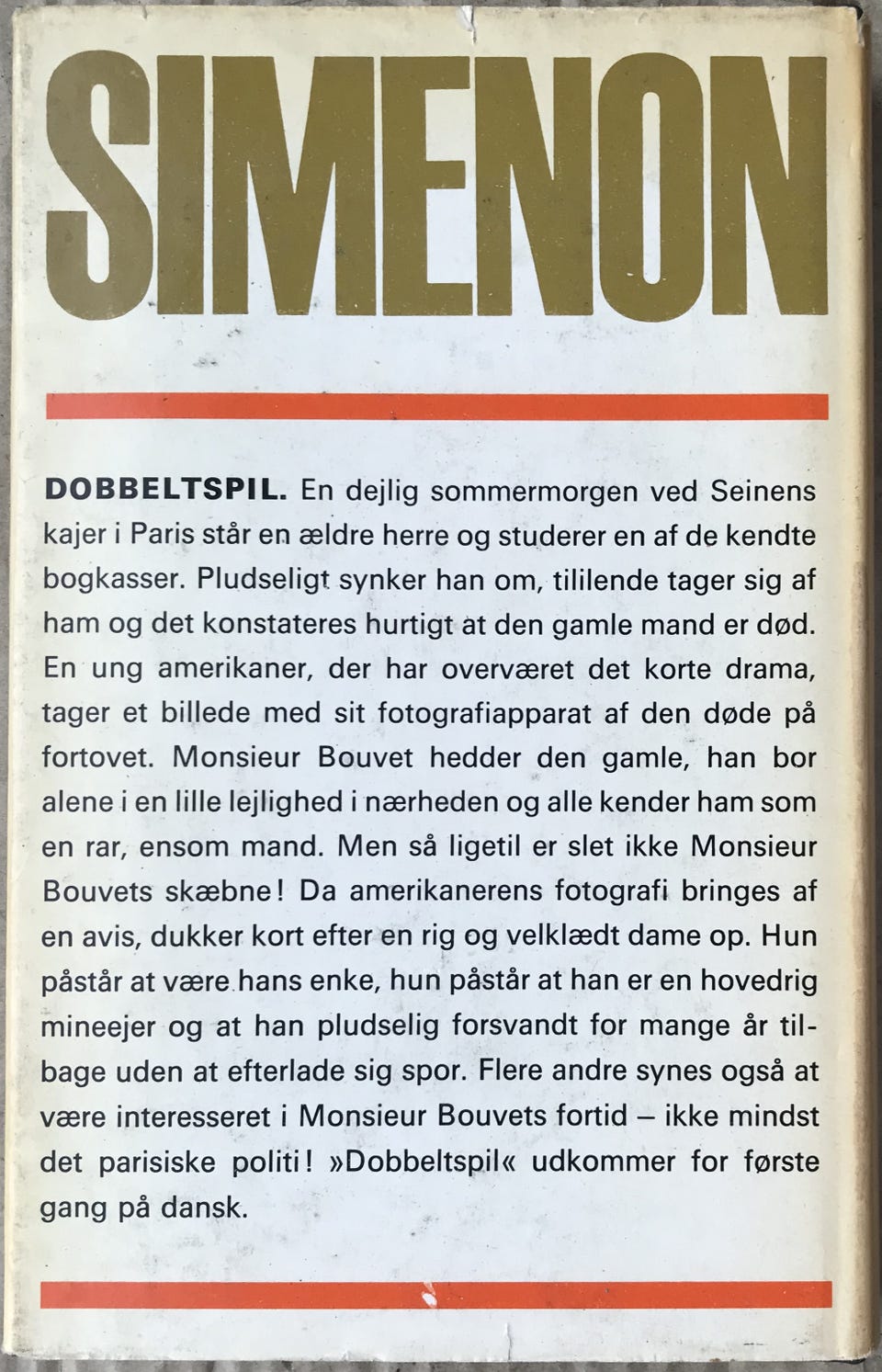 SIMENON

DOBBELTSPIL. En dejlig sommermorgen ved Seinens kajer i Paris står en ældre herre og studerer en af de kendte bogkasser. Pludseligt synker han om, tililende tager sig af ham og det konstateres hurtigt at den gamle mand er død. En ung amerikaner, der har overværet det korte drama, tager et billede med sit fotografiapparat af den døde på fortovet. Monsieur Bouvet hedder den gamle, han bor alene i en lille lejlighed i nærheden og alle kender ham som en rar, ensom mand. Men så ligetil er slet ikke Monsieur Bouvets skæbne! Da amerikanerens fotografi bringes af en avis, dukker kort efter en rig og velklædt dame op. Hun påstår at være hans enke, hun påstår at han er en hovedrig mineejer og at han pludselig forsvandt for mange år tilbage uden at efterlade sig spor. Flere andre synes også at være interesseret i Monsieur Bouvets fortid – ikke mindst det parisiske politi! »Dobbeltspil« udkommer for første gang på dansk.